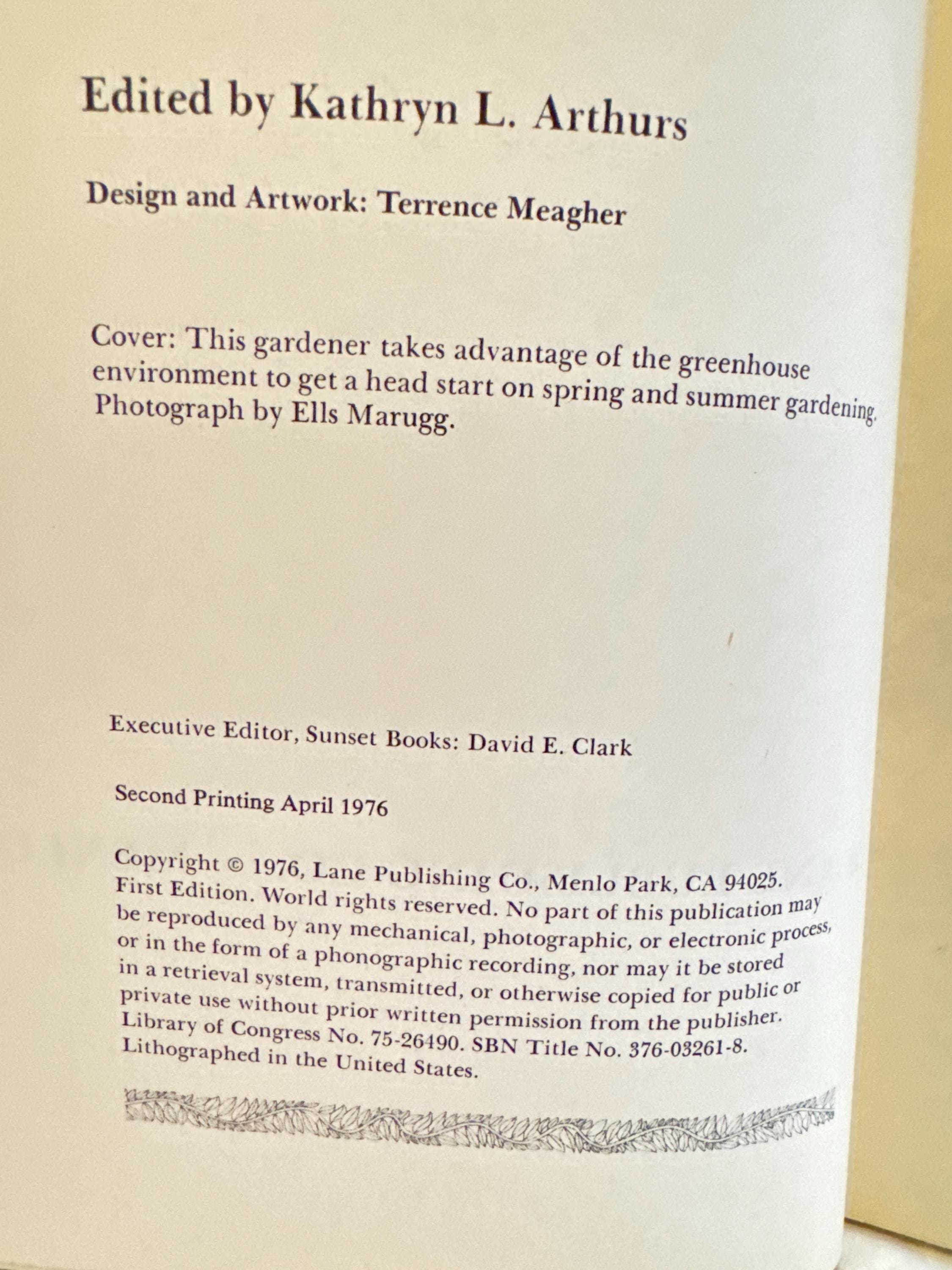 Edited by Kathryn L. Arthurs

Design and Artwork: Terrence Meagher

Cover: This gardener takes advantage of the greenhouse environment to get a head start on spring and summer gardening. Photograph by Ells Marugg.

Executive Editor, Sunset Books: David E. Clark

Second Printing April 1976

Copyright © 1976, Lane Publishing Co., Menlo Park, CA 94025. First Edition. World rights reserved. No part of this publication may be reproduced by any mechanical, photographic, or electronic process, or in the form of a phonographic recording, nor may it be stored in a retrieval system, transmitted, or otherwise copied for public or private use without prior written permission from the publisher. Library of Congress No. 75-26490. SBN Title No. 376-03261-8. Lithographed in the United States.